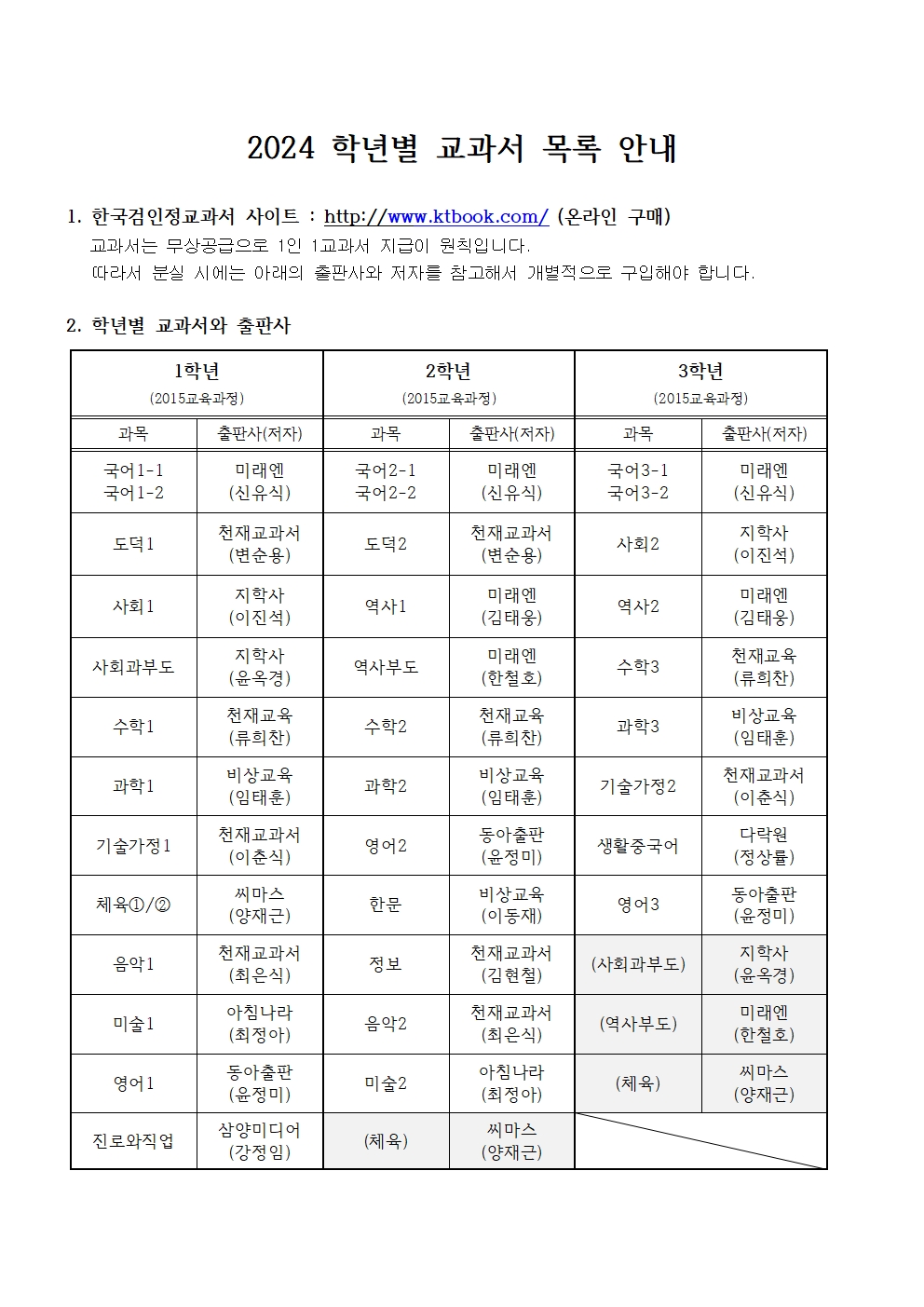 2024 학년별 교과서 목록 안내

1. 한국검인정교과서 사이트 : http://www.ktbook.com/ (온라인 구매)
교과서는 무상공급으로 1인 1교과서 지급이 원칙입니다.
따라서 분실 시에는 아래의 출판사와 저자를 참고해서 개별적으로 구입해야 합니다.

2. 학년별 교과서와 출판사

| 1학년 (2015교육과정) | | 2학년 (2015교육과정) | | 3학년 (2015교육과정) | |
|---|---|---|---|---|---|
| 과목 | 출판사(저자) | 과목 | 출판사(저자) | 과목 | 출판사(저자) |
| 국어1-1 국어1-2 | 미래엔 (신유식) | 국어2-1 국어2-2 | 미래엔 (신유식) | 국어3-1 국어3-2 | 미래엔 (신유식) |
| 도덕1 | 천재교과서 (변순용) | 도덕2 | 천재교과서 (변순용) | 사회2 | 지학사 (이진석) |
| 사회1 | 지학사 (이진석) | 역사1 | 미래엔 (김태웅) | 역사2 | 미래엔 (김태웅) |
| 사회과부도 | 지학사 (윤옥경) | 역사부도 | 미래엔 (한철호) | 수학3 | 천재교육 (류희찬) |
| 수학1 | 천재교육 (류희찬) | 수학2 | 천재교육 (류희찬) | 과학3 | 비상교육 (임태훈) |
| 과학1 | 비상교육 (임태훈) | 과학2 | 비상교육 (임태훈) | 기술가정2 | 천재교과서 (이춘식) |
| 기술가정1 | 천재교과서 (이춘식) | 영어2 | 동아출판 (윤정미) | 생활중국어 | 다락원 (정상률) |
| 체육①/② | 씨마스 (양재근) | 한문 | 비상교육 (이동재) | 영어3 | 동아출판 (윤정미) |
| 음악1 | 천재교과서 (최은식) | 정보 | 천재교과서 (김현철) | (사회과부도) | 지학사 (윤옥경) |
| 미술1 | 아침나라 (최정아) | 음악2 | 천재교과서 (최은식) | (역사부도) | 미래엔 (한철호) |
| 영어1 | 동아출판 (윤정미) | 미술2 | 아침나라 (최정아) | (체육) | 씨마스 (양재근) |
| 진로와직업 | 삼양미디어 (강정임) | (체육) | 씨마스 (양재근) | | |